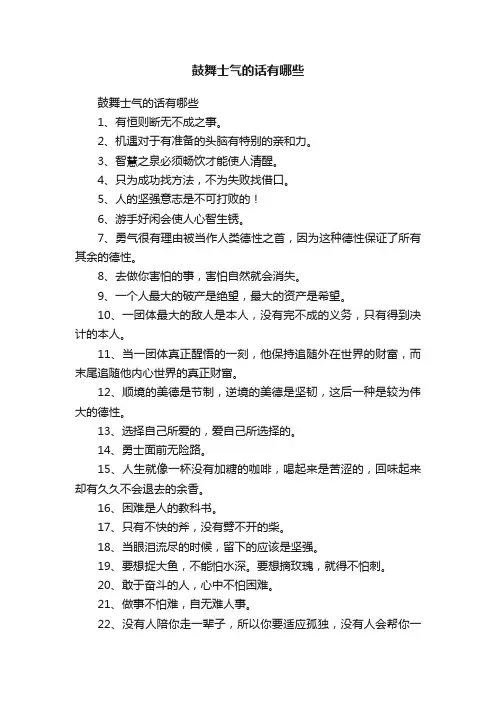 鼓舞士气的话有哪些

鼓舞士气的话有哪些

1、有恒则断无不成之事。

2、机遇对于有准备的头脑有特别的亲和力。

3、智慧之泉必须畅饮才能使人清醒。

4、只为成功找方法，不为失败找借口。

5、人的坚强意志是不可打败的！

6、游手好闲会使人心智生锈。

7、勇气很有理由被当作人类德性之首，因为这种德性保证了所有其余的德性。

8、去做你害怕的事，害怕自然就会消失。

9、一个人最大的破产是绝望，最大的资产是希望。

10、一团体最大的敌人是本人，没有完不成的义务，只有得到决计的本人。

11、当一团体真正醒悟的一刻，他保持追随外在世界的财富，而末尾追随他内心世界的真正财富。

12、顺境的美德是节制，逆境的美德是坚韧，这后一种是较为伟大的德性。

13、选择自己所爱的，爱自己所选择的。

14、勇士面前无险路。

15、人生就像一杯没有加糖的咖啡，喝起来是苦涩的，回味起来却有久久不会退去的余香。

16、困难是人的教科书。

17、只有不快的斧，没有劈不开的柴。

18、当眼泪流尽的时候，留下的应该是坚强。

19、要想捉大鱼，不能怕水深。要想摘玫瑰，就得不怕刺。

20、敢于奋斗的人，心中不怕困难。

21、做事不怕难，自无难人事。

22、没有人陪你走一辈子，所以你要适应孤独，没有人会帮你一